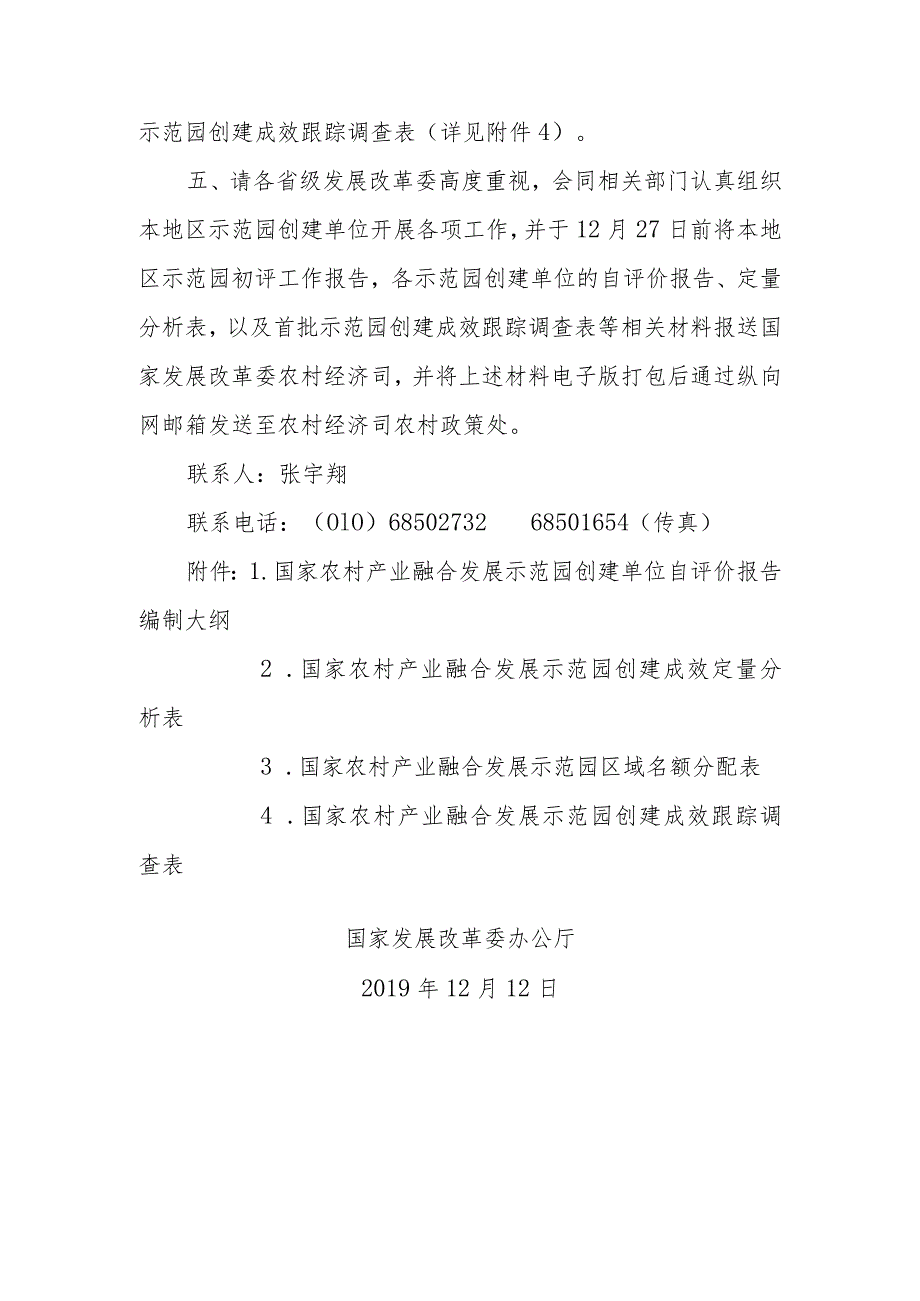 示范园创建成效跟踪调查表（详见附件4）。

五、请各省级发展改革委高度重视，会同相关部门认真组织本地区示范园创建单位开展各项工作，并于12月27日前将本地区示范园初评工作报告，各示范园创建单位的自评价报告、定量分析表，以及首批示范园创建成效跟踪调查表等相关材料报送国家发展改革委农村经济司，并将上述材料电子版打包后通过纵向网邮箱发送至农村经济司农村政策处。

联系人：张宇翔

联系电话：（010）68502732　　68501654（传真）

附件：1.国家农村产业融合发展示范园创建单位自评价报告编制大纲

2．国家农村产业融合发展示范园创建成效定量分析表

3．国家农村产业融合发展示范园区域名额分配表

4．国家农村产业融合发展示范园创建成效跟踪调查表

国家发展改革委办公厅

2019年12月12日